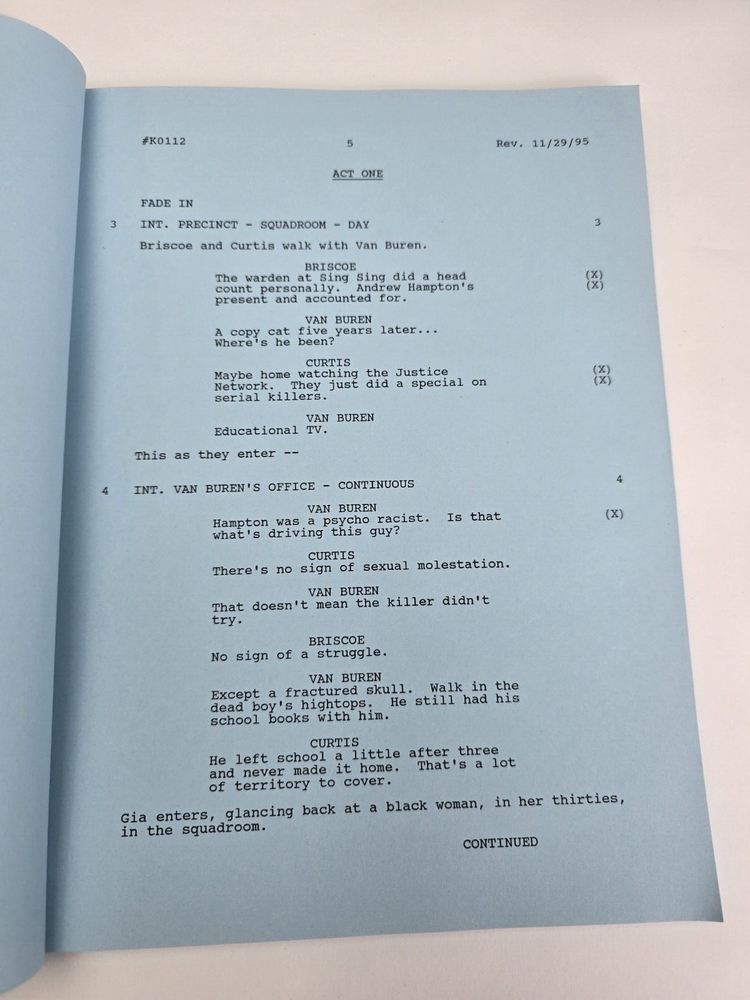 #K0112 5 Rev. 11/29/95

ACT ONE

FADE IN

3 INT. PRECINCT - SQUADROOM - DAY 3

Briscoe and Curtis walk with Van Buren.

BRISCOE
The warden at Sing Sing did a head count personally. Andrew Hampton's present and accounted for. (X) (X)

VAN BUREN
A copy cat five years later... Where's he been?

CURTIS
Maybe home watching the Justice Network. They just did a special on serial killers. (X) (X)

VAN BUREN
Educational TV.

This as they enter --

4 INT. VAN BUREN'S OFFICE - CONTINUOUS 4

VAN BUREN
Hampton was a psycho racist. Is that what's driving this guy? (X)

CURTIS
There's no sign of sexual molestation.

VAN BUREN
That doesn't mean the killer didn't try.

BRISCOE
No sign of a struggle.

VAN BUREN
Except a fractured skull. Walk in the dead boy's hightops. He still had his school books with him.

CURTIS
He left school a little after three and never made it home. That's a lot of territory to cover.

Gia enters, glancing back at a black woman, in her thirties, in the squadroom.

CONTINUED